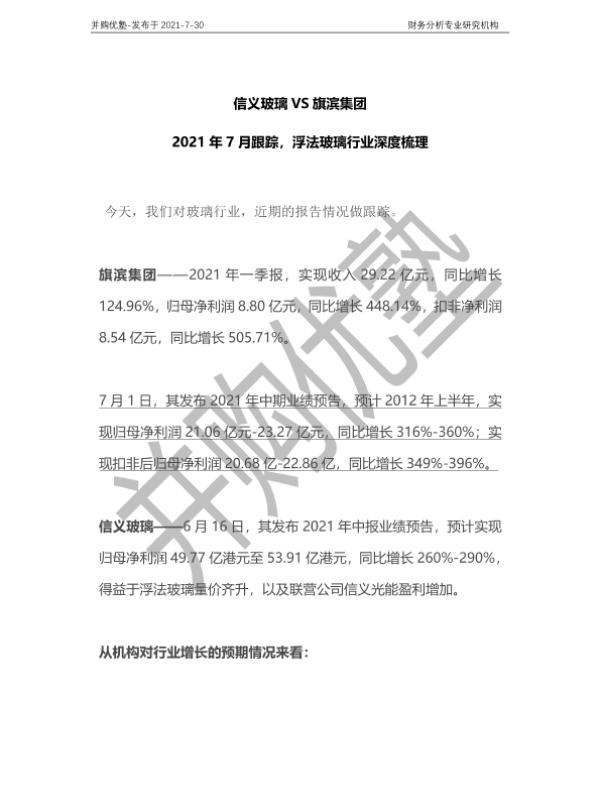 并购优塾-发布于 2021-7-30

财务分析专业研究机构

信义玻璃 VS 旗滨集团

2021 年 7 月跟踪，浮法玻璃行业深度梳理

今天，我们对玻璃行业，近期的报告情况做跟踪。

旗滨集团——2021 年一季报，实现收入 29.22 亿元，同比增长 124.96%，归母净利润 8.80 亿元，同比增长 448.14%，扣非净利润 8.54 亿元，同比增长 505.71%。

7 月 1 日，其发布 2021 年中期业绩预告，预计 2012 年上半年，实现归母净利润 21.06 亿元-23.27 亿元，同比增长 316%-360%；实现扣非后归母净利润 20.68 亿-22.86 亿，同比增长 349%-396%。

信义玻璃——6 月 16 日，其发布 2021 年中报业绩预告，预计实现归母净利润 49.77 亿港元至 53.91 亿港元，同比增长 260%-290%，得益于浮法玻璃量价齐升，以及联营公司信义光能盈利增加。

从机构对行业增长的预期情况来看：

并购优塾